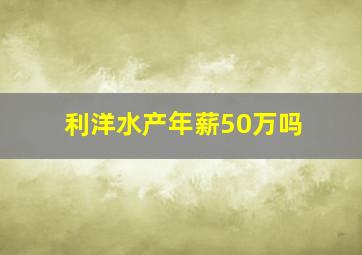 利洋水产年薪50万吗